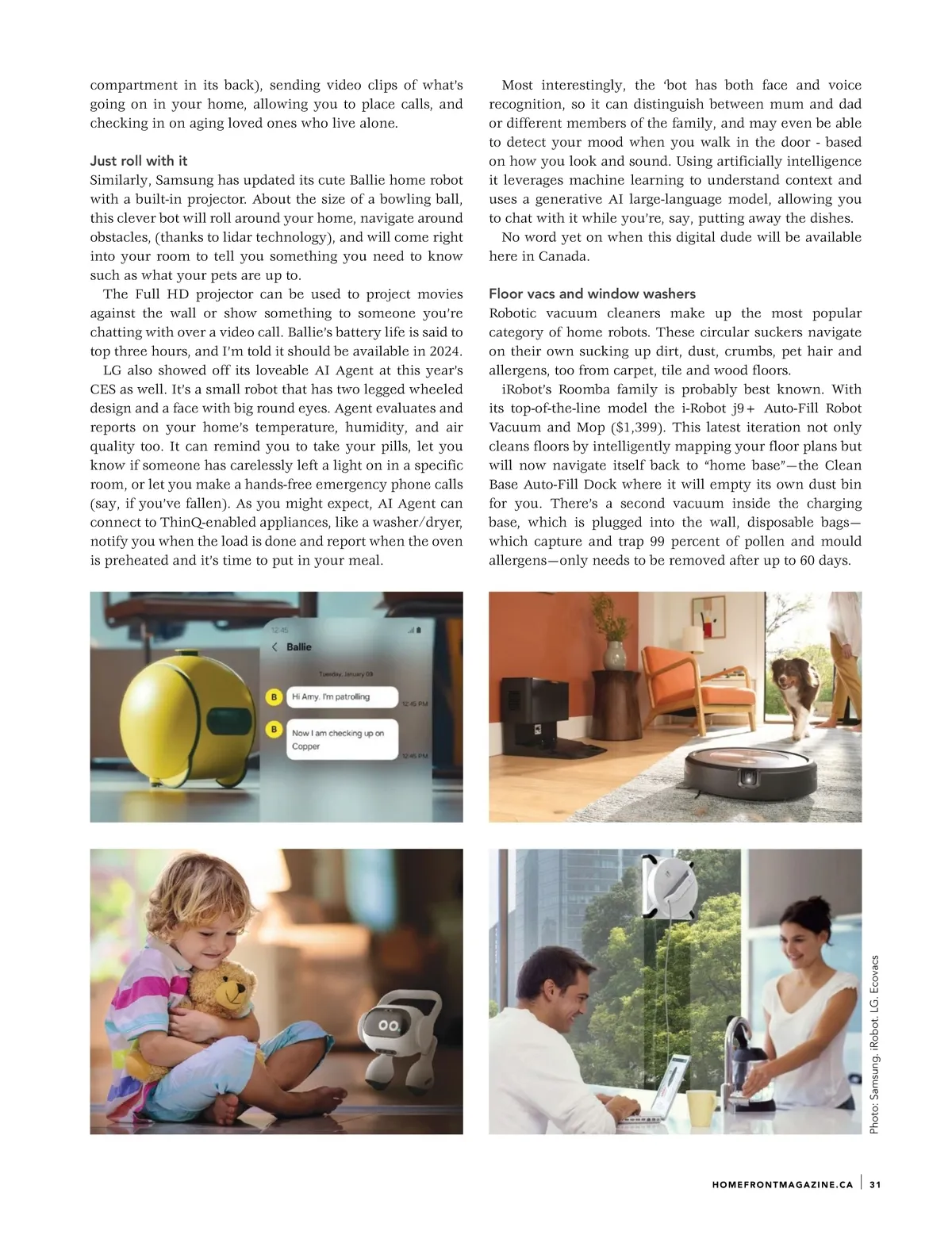 compartment in its back), sending video clips of what's going on in your home, allowing you to place calls, and checking in on aging loved ones who live alone.

Just roll with it
Similarly, Samsung has updated its cute Ballie home robot with a built-in projector. About the size of a bowling ball, this clever bot will roll around your home, navigate around obstacles, (thanks to lidar technology), and will come right into your room to tell you something you need to know such as what your pets are up to.

The Full HD projector can be used to project movies against the wall or show something to someone you're chatting with over a video call. Ballie's battery life is said to top three hours, and I'm told it should be available in 2024.

LG also showed off its loveable AI Agent at this year's CES as well. It's a small robot that has two legged wheeled design and a face with big round eyes. Agent evaluates and reports on your home's temperature, humidity, and air quality too. It can remind you to take your pills, let you know if someone has carelessly left a light on in a specific room, or let you make a hands-free emergency phone calls (say, if you've fallen). As you might expect, AI Agent can connect to ThinQ-enabled appliances, like a washer/dryer, notify you when the load is done and report when the oven is preheated and it's time to put in your meal.

Most interestingly, the 'bot has both face and voice recognition, so it can distinguish between mum and dad or different members of the family, and may even be able to detect your mood when you walk in the door - based on how you look and sound. Using artificially intelligence it leverages machine learning to understand context and uses a generative AI large-language model, allowing you to chat with it while you're, say, putting away the dishes.

No word yet on when this digital dude will be available here in Canada.

Floor vacs and window washers
Robotic vacuum cleaners make up the most popular category of home robots. These circular suckers navigate on their own sucking up dirt, dust, crumbs, pet hair and allergens, too from carpet, tile and wood floors.

iRobot's Roomba family is probably best known. With its top-of-the-line model the i-Robot j9+ Auto-Fill Robot Vacuum and Mop ($1,399). This latest iteration not only cleans floors by intelligently mapping your floor plans but will now navigate itself back to "home base"—the Clean Base Auto-Fill Dock where it will empty its own dust bin for you. There's a second vacuum inside the charging base, which is plugged into the wall, disposable bags—which capture and trap 99 percent of pollen and mould allergens—only needs to be removed after up to 60 days.

12:45
Ballie
Tuesday, January 09
B Hi Amy, I'm patrolling 12:45 PM
B Now I am checking up on Copper 12:45 PM

Photo: Samsung, iRobot, LG, Ecovacs

HOMEFRONTMAGAZINE.CA | 31